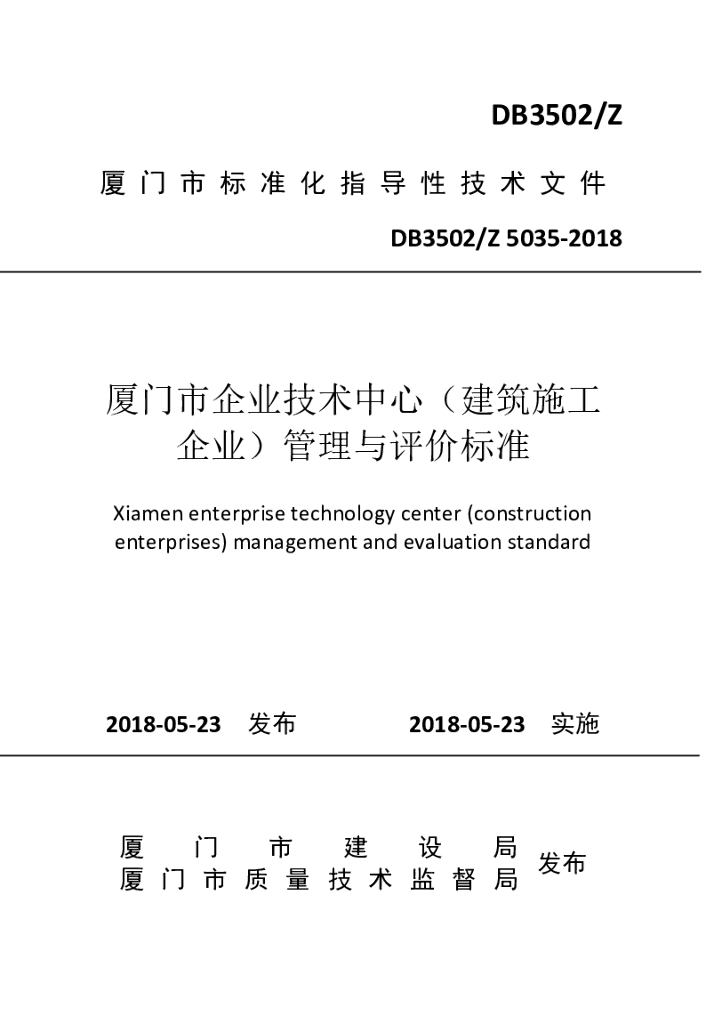 DB3502/Z

厦门市标准化指导性技术文件

DB3502/Z 5035-2018

厦门市企业技术中心（建筑施工企业）管理与评价标准

Xiamen enterprise technology center (construction enterprises) management and evaluation standard

2018-05-23 发布　　2018-05-23 实施

厦门市建设局
厦门市质量技术监督局 发布